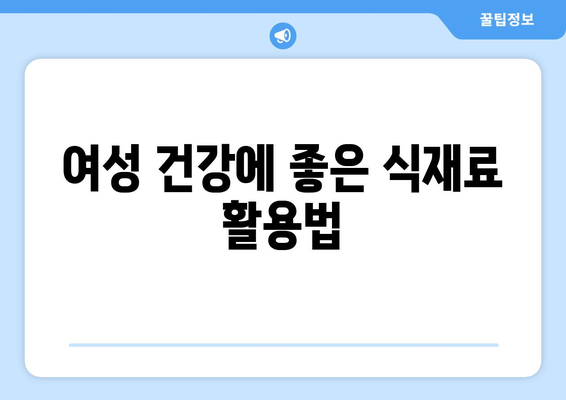 꿀팁정보

여성 건강에 좋은 식재료 활용법